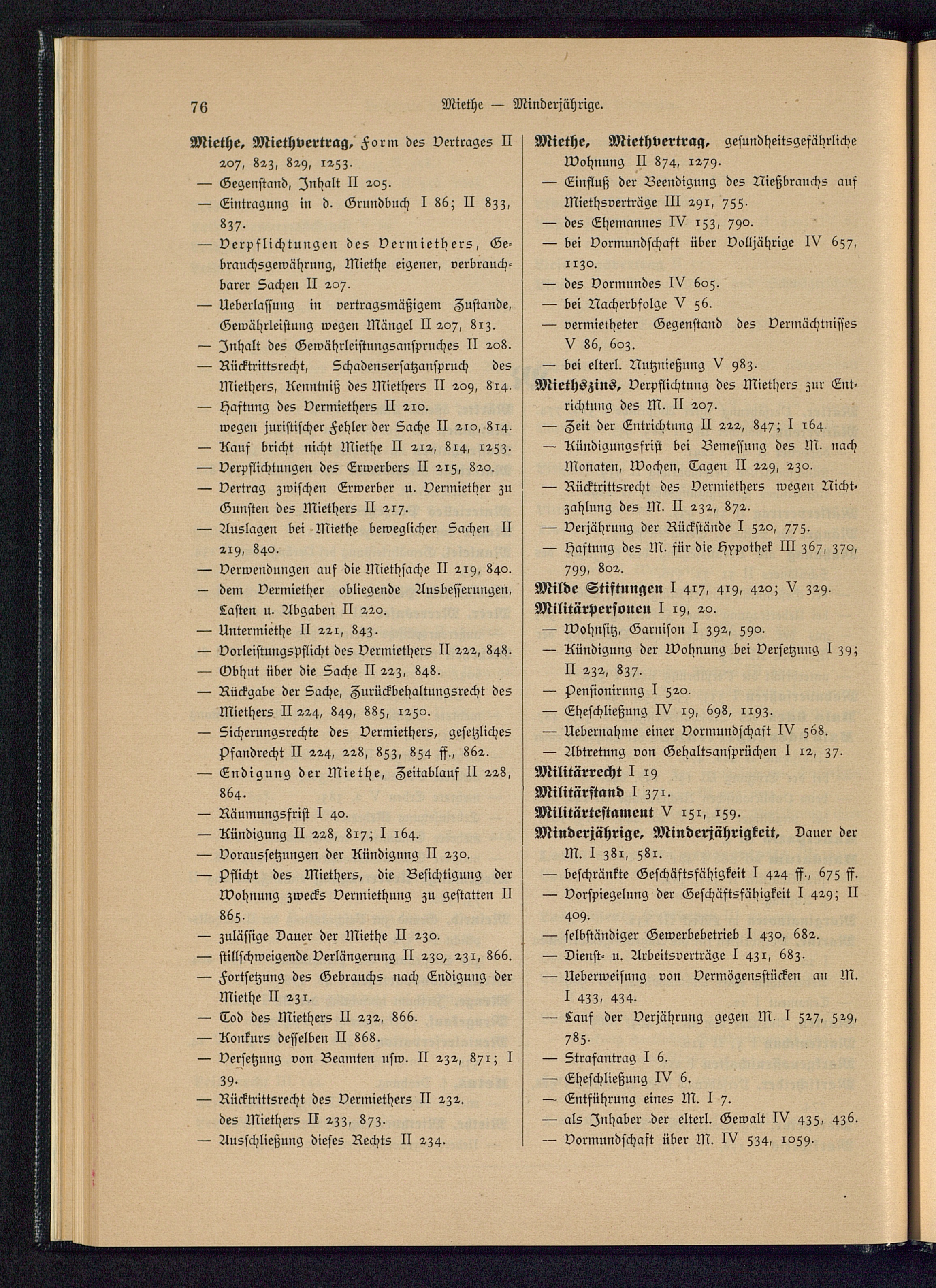 76 Miethe — Minderjährige.

Miethe, Miethvertrag, Form des Vertrages II 207, 823, 829, 1253.
— Gegenstand, Inhalt II 205.
— Eintragung in d. Grundbuch I 86; II 833, 837.
— Verpflichtungen des Vermiethers, Gebrauchsgewährung, Miethe eigener, verbrauchbarer Sachen II 207.
— Ueberlassung in vertragsmäßigem Zustande, Gewährleistung wegen Mängel II 207, 813.
— Inhalt des Gewährleistungsanspruches II 208.
— Rücktrittsrecht, Schadenserſatzanspruch des Miethers, Kenntniß des Miethers II 209, 814.
— Haftung des Vermiethers II 210.
wegen juristischer Fehler der Sache II 210, 814.
— Kauf bricht nicht Miethe II 212, 814, 1253.
— Verpflichtungen des Erwerbers II 215, 820.
— Vertrag zwischen Erwerber u. Vermiether zu Gunsten des Miethers II 217.
— Auslagen bei Miethe beweglicher Sachen II 219, 840.
— Verwendungen auf die Miethsache II 219, 840.
— dem Vermiether obliegende Ausbesserungen, Lasten u. Abgaben II 220.
— Untermiethe II 221, 843.
— Vorleistungspflicht des Vermiethers II 222, 848.
— Obhut über die Sache II 223, 848.
— Rückgabe der Sache, Zurückbehaltungsrecht des Miethers II 224, 849, 885, 1250.
— Sicherungsrechte des Vermiethers, gesetzliches Pfandrecht II 224, 228, 853, 854 ff., 862.
— Endigung der Miethe, Zeitablauf II 228, 864.
— Räumungsfrist I 40.
— Kündigung II 228, 817; I 164.
— Voraussetzungen der Kündigung II 230.
— Pflicht des Miethers, die Besichtigung der Wohnung zwecks Vermiethung zu gestatten II 865.
— zulässige Dauer der Miethe II 230.
— stillschweigende Verlängerung II 230, 231, 866.
— Fortsetzung des Gebrauchs nach Endigung der Miethe II 231.
— Tod des Miethers II 232, 866.
— Konkurs desselben II 868.
— Versetzung von Beamten usw. II 232, 871; I 39.
— Rücktrittsrecht des Vermiethers II 232.
des Miethers II 233, 873.
— Ausschließung dieses Rechts II 234.

Miethe, Miethvertrag, gesundheitsgefährliche Wohnung II 874, 1279.
— Einfluß der Beendigung des Nießbrauchs auf Miethsverträge III 291, 755.
— des Ehemannes IV 153, 790.
— bei Vormundschaft über Volljährige IV 657, 1130.
— des Vormundes IV 605.
— bei Nacherbfolge V 56.
— vermietheter Gegenstand des Vermächtnisses V 86, 603.
— bei elterl. Nutznießung V 983.
Miethszins, Verpflichtung des Miethers zur Entrichtung des M. II 207.
— Zeit der Entrichtung II 222, 847; I 164.
— Kündigungsfrist bei Bemessung des M. nach Monaten, Wochen, Tagen II 229, 230.
— Rücktrittsrecht des Vermiethers wegen Nichtzahlung des M. II 232, 872.
— Verjährung der Rückstände I 520, 775.
— Haftung des M. für die Hypothek III 367, 370, 799, 802.
Milde Stiftungen I 417, 419, 420; V 329.
Militärpersonen I 19, 20.
— Wohnsitz, Garnison I 392, 590.
— Kündigung der Wohnung bei Versetzung I 39; II 232, 837.
— Pensionirung I 520.
— Eheschließung IV 19, 698, 1193.
— Uebernahme einer Vormundschaft IV 568.
— Abtretung von Gehaltsansprüchen I 12, 37.
Militärrecht I 19
Militärstand I 371.
Militärtestament V 151, 159.
Minderjährige, Minderjährigkeit, Dauer der M. I 381, 581.
— beschränkte Geschäftsfähigkeit I 424 ff., 675 ff.
— Vorspiegelung der Geschäftsfähigkeit I 429; II 409.
— selbständiger Gewerbebetrieb I 430, 682.
— Dienst- u. Arbeitsverträge I 431, 683.
— Ueberweisung von Vermögensstücken an M. I 433, 434.
— Lauf der Verjährung gegen M. I 527, 529, 785.
— Strafantrag I 6.
— Eheschließung IV 6.
— Entführung eines M. I 7.
— als Inhaber der elterl. Gewalt IV 435, 436.
— Vormundschaft über M. IV 534, 1059.